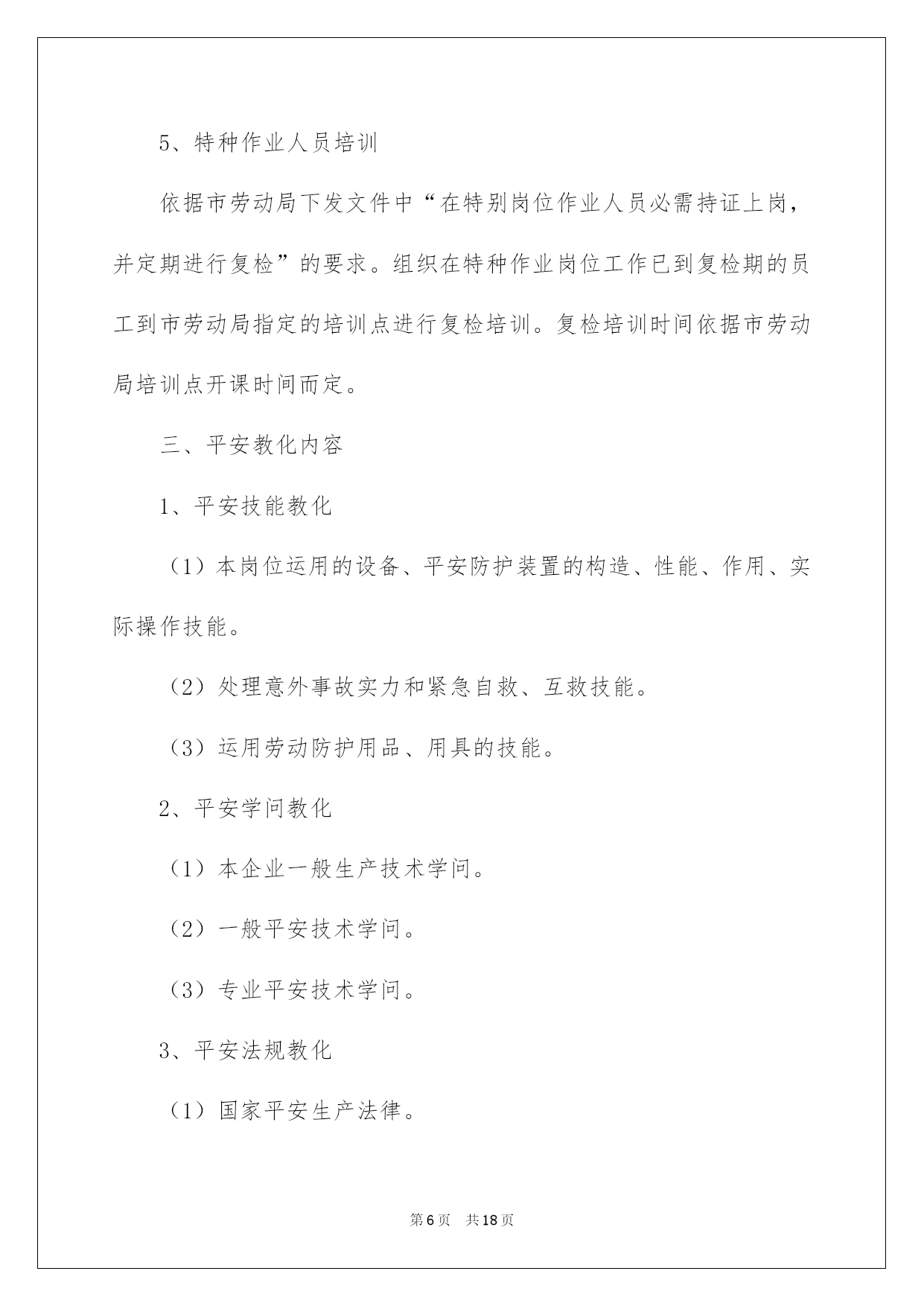 5、特种作业人员培训

依据市劳动局下发文件中“在特别岗位作业人员必需持证上岗，并定期进行复检”的要求。组织在特种作业岗位工作已到复检期的员工到市劳动局指定的培训点进行复检培训。复检培训时间依据市劳动局培训点开课时间而定。

三、平安教化内容

1、平安技能教化

（1）本岗位运用的设备、平安防护装置的构造、性能、作用、实际操作技能。

（2）处理意外事故实力和紧急自救、互救技能。

（3）运用劳动防护用品、用具的技能。

2、平安学问教化

（1）本企业一般生产技术学问。

（2）一般平安技术学问。

（3）专业平安技术学问。

3、平安法规教化

（1）国家平安生产法律。

第6页 共18页